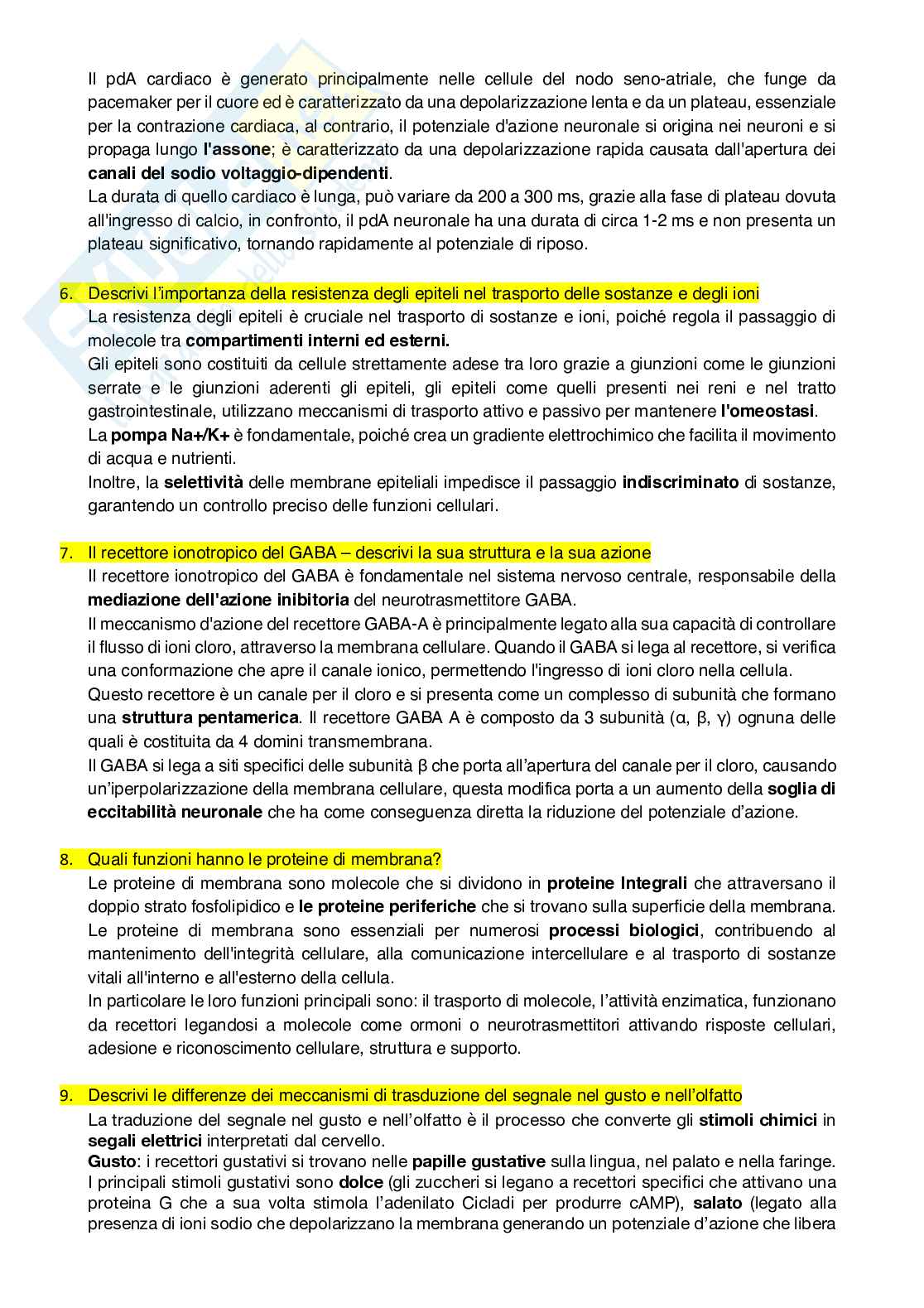 Il pdA cardiaco è generato principalmente nelle cellule del nodo seno-atriale, che funge da pacemaker per il cuore ed è caratterizzato da una depolarizzazione lenta e da un plateau, essenziale per la contrazione cardiaca, al contrario, il potenziale d'azione neuronale si origina nei neuroni e si propaga lungo l'assone; è caratterizzato da una depolarizzazione rapida causata dall'apertura dei canali del sodio voltaggio-dipendenti.
La durata di quello cardiaco è lunga, può variare da 200 a 300 ms, grazie alla fase di plateau dovuta all'ingresso di calcio, in confronto, il pdA neuronale ha una durata di circa 1-2 ms e non presenta un plateau significativo, tornando rapidamente al potenziale di riposo.

6. Descrivi l'importanza della resistenza degli epiteli nel trasporto delle sostanze e degli ioni
La resistenza degli epiteli è cruciale nel trasporto di sostanze e ioni, poiché regola il passaggio di molecole tra compartimenti interni ed esterni.
Gli epiteli sono costituiti da cellule strettamente adese tra loro grazie a giunzioni come le giunzioni serrate e le giunzioni aderenti gli epiteli, gli epiteli come quelli presenti nei reni e nel tratto gastrointestinale, utilizzano meccanismi di trasporto attivo e passivo per mantenere l'omeostasi.
La pompa Na+/K+ è fondamentale, poiché crea un gradiente elettrochimico che facilita il movimento di acqua e nutrienti.
Inoltre, la selettività delle membrane epiteliali impedisce il passaggio indiscriminato di sostanze, garantendo un controllo preciso delle funzioni cellulari.

7. Il recettore ionotropico del GABA – descrivi la sua struttura e la sua azione
Il recettore ionotropico del GABA è fondamentale nel sistema nervoso centrale, responsabile della mediazione dell'azione inibitoria del neurotrasmettitore GABA.
Il meccanismo d'azione del recettore GABA-A è principalmente legato alla sua capacità di controllare il flusso di ioni cloro, attraverso la membrana cellulare. Quando il GABA si lega al recettore, si verifica una conformazione che apre il canale ionico, permettendo l'ingresso di ioni cloro nella cellula.
Questo recettore è un canale per il cloro e si presenta come un complesso di subunità che formano una struttura pentamerica. Il recettore GABA A è composto da 3 subunità (α, β, γ) ognuna delle quali è costituita da 4 domini transmembrana.
Il GABA si lega a siti specifici delle subunità β che porta all'apertura del canale per il cloro, causando un'iperpolarizzazione della membrana cellulare, questa modifica porta a un aumento della soglia di eccitabilità neuronale che ha come conseguenza diretta la riduzione del potenziale d'azione.

8. Quali funzioni hanno le proteine di membrana?
Le proteine di membrana sono molecole che si dividono in proteine Integrali che attraversano il doppio strato fosfolipidico e le proteine periferiche che si trovano sulla superficie della membrana.
Le proteine di membrana sono essenziali per numerosi processi biologici, contribuendo al mantenimento dell'integrità cellulare, alla comunicazione intercellulare e al trasporto di sostanze vitali all'interno e all'esterno della cellula.
In particolare le loro funzioni principali sono: il trasporto di molecole, l'attività enzimatica, funzionano da recettori legandosi a molecole come ormoni o neurotrasmettitori attivando risposte cellulari, adesione e riconoscimento cellulare, struttura e supporto.

9. Descrivi le differenze dei meccanismi di trasduzione del segnale nel gusto e nell'olfatto
La traduzione del segnale nel gusto e nell'olfatto è il processo che converte gli stimoli chimici in segali elettrici interpretati dal cervello.
Gusto: i recettori gustativi si trovano nelle papille gustative sulla lingua, nel palato e nella faringe. I principali stimoli gustativi sono dolce (gli zuccheri si legano a recettori specifici che attivano una proteina G che a sua volta stimola l'adenilato Cicladi per produrre cAMP), salato (legato alla presenza di ioni sodio che depolarizzano la membrana generando un potenziale d'azione che libera